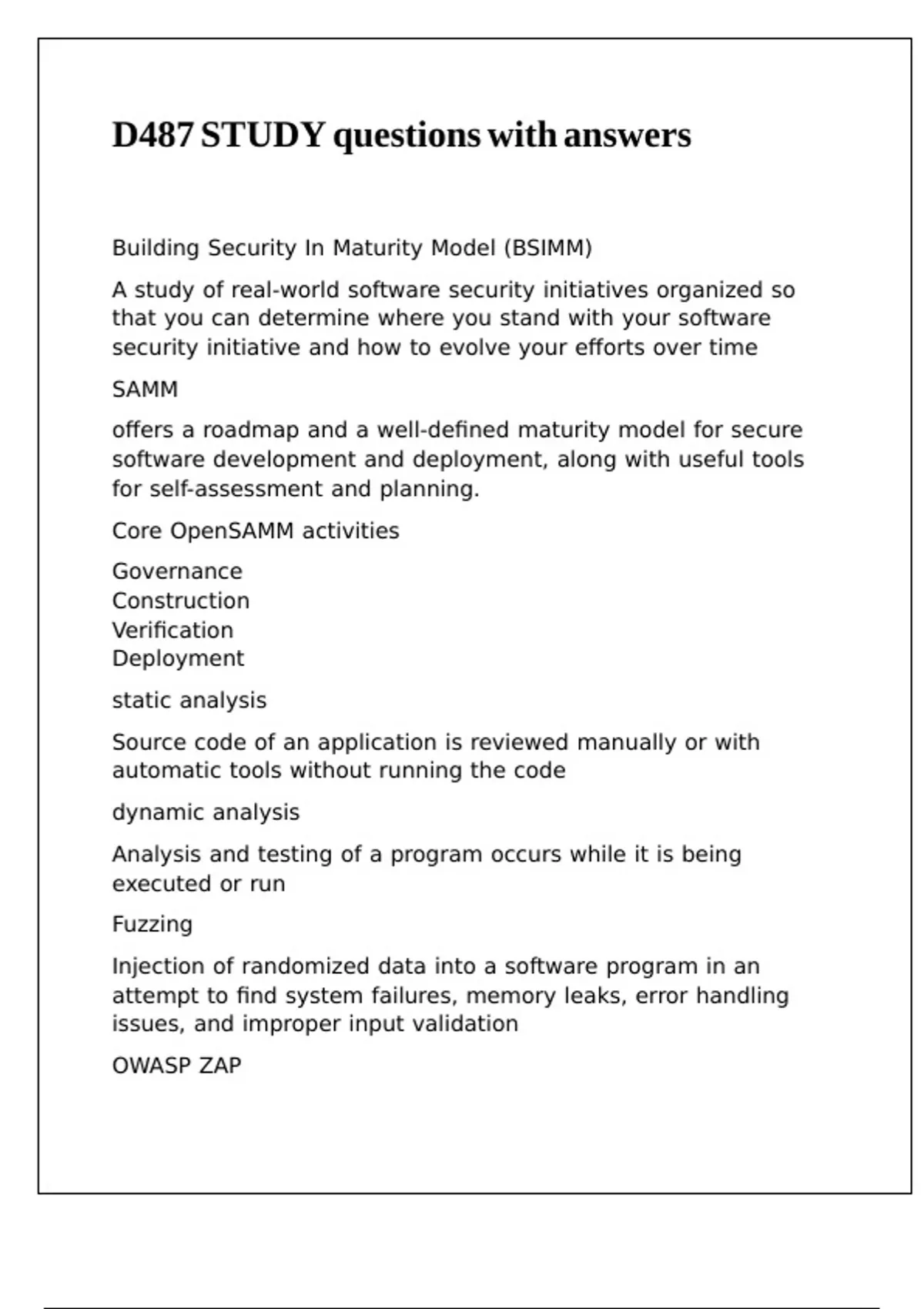 D487 STUDY questions with answers

Building Security In Maturity Model (BSIMM)

A study of real-world software security initiatives organized so that you can determine where you stand with your software security initiative and how to evolve your efforts over time

SAMM

offers a roadmap and a well-defined maturity model for secure software development and deployment, along with useful tools for self-assessment and planning.

Core OpenSAMM activities

Governance
Construction
Verification
Deployment

static analysis

Source code of an application is reviewed manually or with automatic tools without running the code

dynamic analysis

Analysis and testing of a program occurs while it is being executed or run

Fuzzing

Injection of randomized data into a software program in an attempt to find system failures, memory leaks, error handling issues, and improper input validation

OWASP ZAP